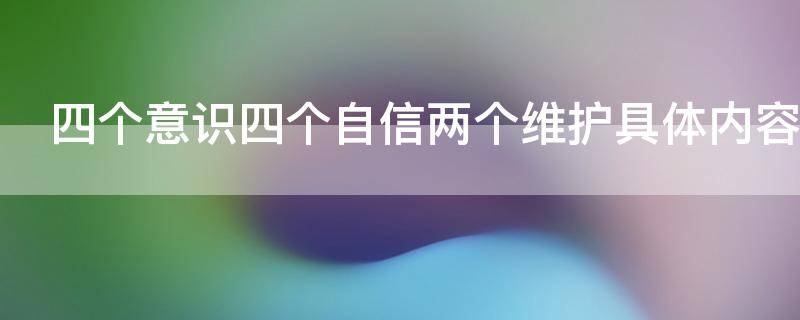 四个意识四个自信两个维护具体内容